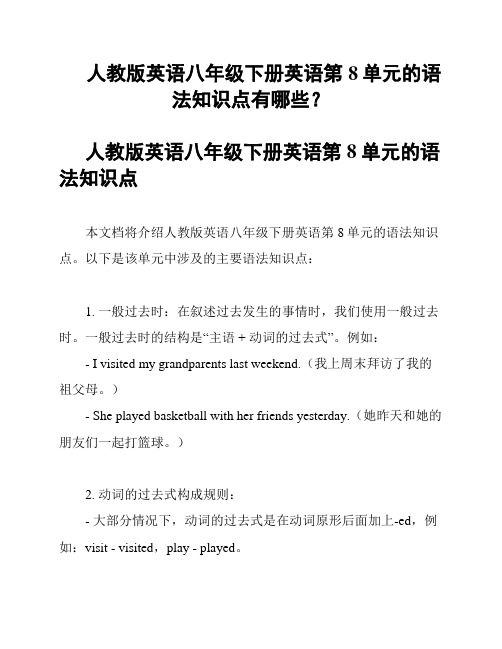 人教版英语八年级下册英语第 8 单元的语法知识点有哪些？

人教版英语八年级下册英语第 8 单元的语法知识点

本文档将介绍人教版英语八年级下册英语第 8 单元的语法知识点。以下是该单元中涉及的主要语法知识点：

1. 一般过去时：在叙述过去发生的事情时，我们使用一般过去时。一般过去时的结构是“主语 + 动词的过去式”。例如：

- I visited my grandparents last weekend.（我上周末拜访了我的祖父母。）

- She played basketball with her friends yesterday.（她昨天和她的朋友们一起打篮球。）

2. 动词的过去式构成规则：

- 大部分情况下，动词的过去式是在动词原形后面加上-ed，例如：visit - visited，play - played。